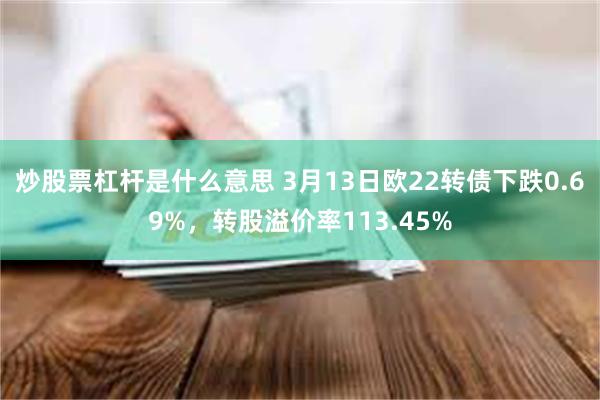 炒股票杠杆是什么意思 3月13日欧22转债下跌0.69%，转股溢价率113.45%